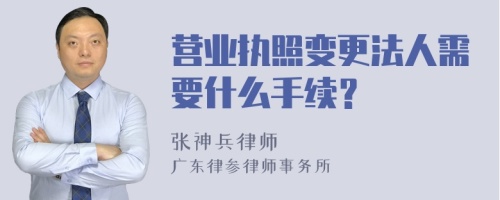 营业执照变更法人需要什么手续?

张神兵律师
广东律参律师事务所